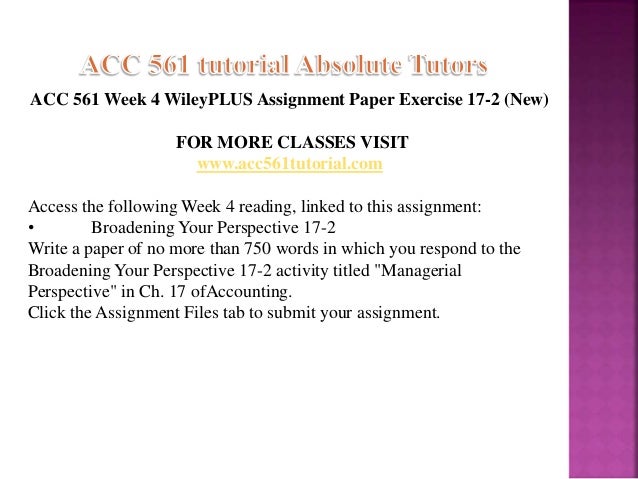 ACC 561 tutorial Absolute Tutors

ACC 561 Week 4 WileyPLUS Assignment Paper Exercise 17-2 (New)

FOR MORE CLASSES VISIT
www.acc561tutorial.com

Access the following Week 4 reading, linked to this assignment:

• Broadening Your Perspective 17-2

Write a paper of no more than 750 words in which you respond to the Broadening Your Perspective 17-2 activity titled "Managerial Perspective" in Ch. 17 ofAccounting.

Click the Assignment Files tab to submit your assignment.